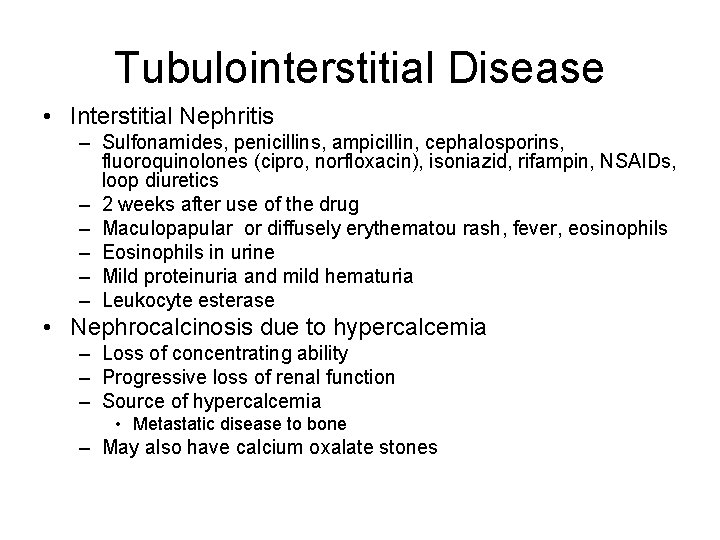 Tubulointerstitial Disease

• Interstitial Nephritis
  – Sulfonamides, penicillins, ampicillin, cephalosporins, fluoroquinolones (cipro, norfloxacin), isoniazid, rifampin, NSAIDs, loop diuretics
  – 2 weeks after use of the drug
  – Maculopapular or diffusely erythematou rash, fever, eosinophils
  – Eosinophils in urine
  – Mild proteinuria and mild hematuria
  – Leukocyte esterase
• Nephrocalcinosis due to hypercalcemia
  – Loss of concentrating ability
  – Progressive loss of renal function
  – Source of hypercalcemia
    • Metastatic disease to bone
  – May also have calcium oxalate stones